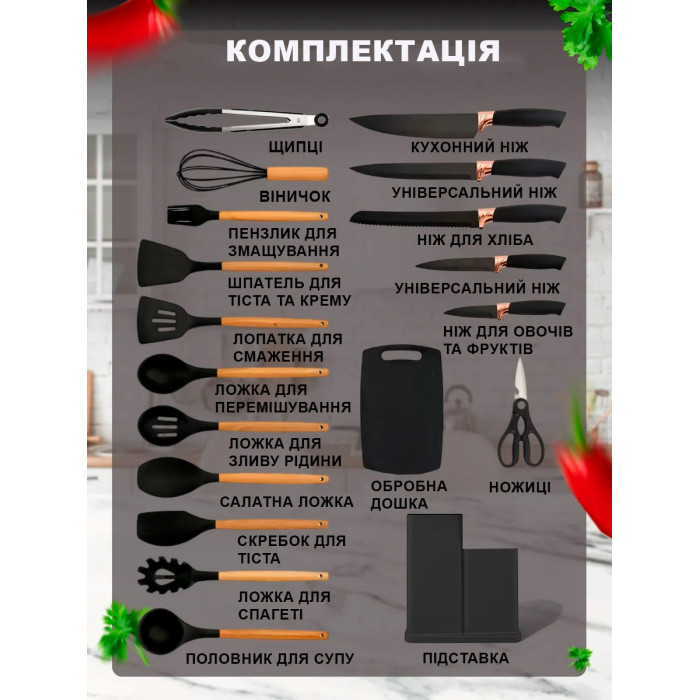 КОМПЛЕКТАЦІЯ

ЩИПЦІ

ВІНИЧОК

ПЕНЗЛИК ДЛЯ ЗМАЩУВАННЯ

ШПАТЕЛЬ ДЛЯ ТІСТА ТА КРЕМУ

ЛОПАТКА ДЛЯ СМАЖЕННЯ

ЛОЖКА ДЛЯ ПЕРЕМІШУВАННЯ

ЛОЖКА ДЛЯ ЗЛИВУ РІДИНИ

САЛАТНА ЛОЖКА

СКРЕБОК ДЛЯ ТІСТА

ЛОЖКА ДЛЯ СПАГЕТІ

ПОЛОВНИК ДЛЯ СУПУ

КУХОННИЙ НІЖ

УНІВЕРСАЛЬНИЙ НІЖ

НІЖ ДЛЯ ХЛІБА

УНІВЕРСАЛЬНИЙ НІЖ

НІЖ ДЛЯ ОВОЧІВ ТА ФРУКТІВ

ОБРОБНА ДОШКА

НОЖИЦІ

ПІДСТАВКА